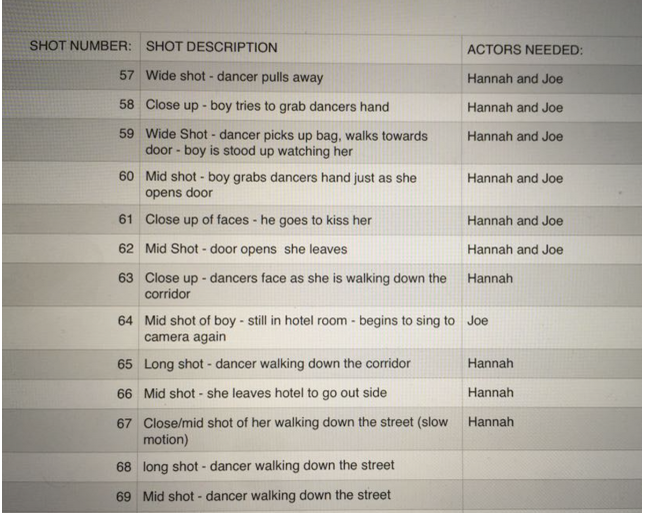 | SHOT NUMBER: | SHOT DESCRIPTION | ACTORS NEEDED: |
|---|---|---|
| 57 | Wide shot - dancer pulls away | Hannah and Joe |
| 58 | Close up - boy tries to grab dancers hand | Hannah and Joe |
| 59 | Wide Shot - dancer picks up bag, walks towards door - boy is stood up watching her | Hannah and Joe |
| 60 | Mid shot - boy grabs dancers hand just as she opens door | Hannah and Joe |
| 61 | Close up of faces - he goes to kiss her | Hannah and Joe |
| 62 | Mid Shot - door opens  she leaves | Hannah and Joe |
| 63 | Close up - dancers face as she is walking down the corridor | Hannah |
| 64 | Mid shot of boy - still in hotel room - begins to sing to camera again | Joe |
| 65 | Long shot - dancer walking down the corridor | Hannah |
| 66 | Mid shot - she leaves hotel to go out side | Hannah |
| 67 | Close/mid shot of her walking down the street (slow motion) | Hannah |
| 68 | long shot - dancer walking down the street | |
| 69 | Mid shot - dancer walking down the street | |